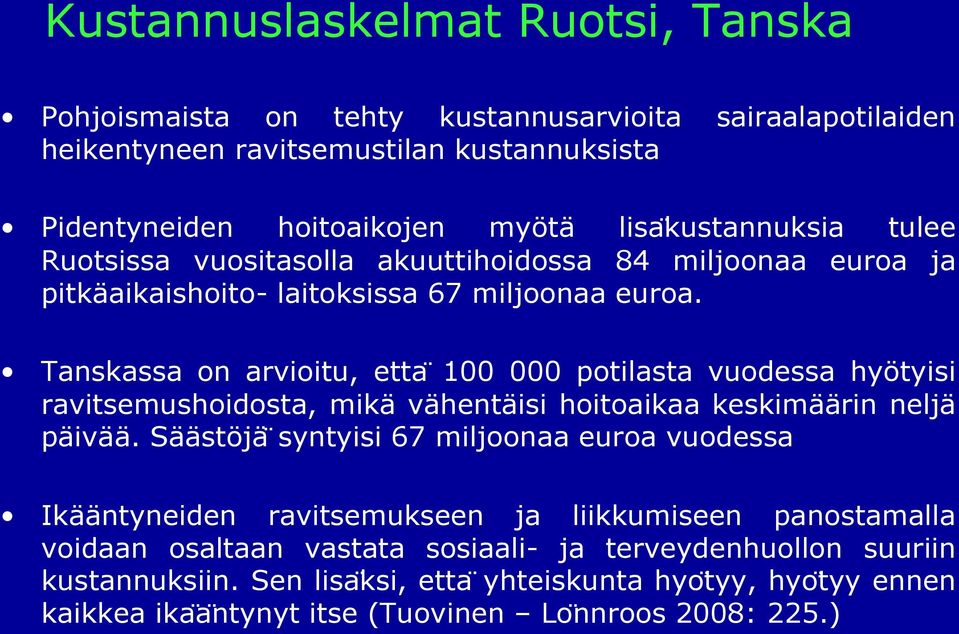 Kustannuslaskelmat Ruotsi, Tanska

• Pohjoismaista on tehty kustannusarvioita sairaalapotilaiden heikentyneen ravitsemustilan kustannuksista

• Pidentyneiden hoitoaikojen myötä lisäkustannuksia tulee Ruotsissa vuositasolla akuuttihoidossa 84 miljoonaa euroa ja pitkäaikaishoito- laitoksissa 67 miljoonaa euroa.

• Tanskassa on arvioitu, että 100 000 potilasta vuodessa hyötyisi ravitsemushoidosta, mikä vähentäisi hoitoaikaa keskimäärin neljä päivää. Säästöjä syntyisi 67 miljoonaa euroa vuodessa

• Ikääntyneiden ravitsemukseen ja liikkumiseen panostamalla voidaan osaltaan vastata sosiaali- ja terveydenhuollon suuriin kustannuksiin. Sen lisäksi, että yhteiskunta hyötyy, hyötyy ennen kaikkea ikääntynyt itse (Tuovinen – Lönnroos 2008: 225.)